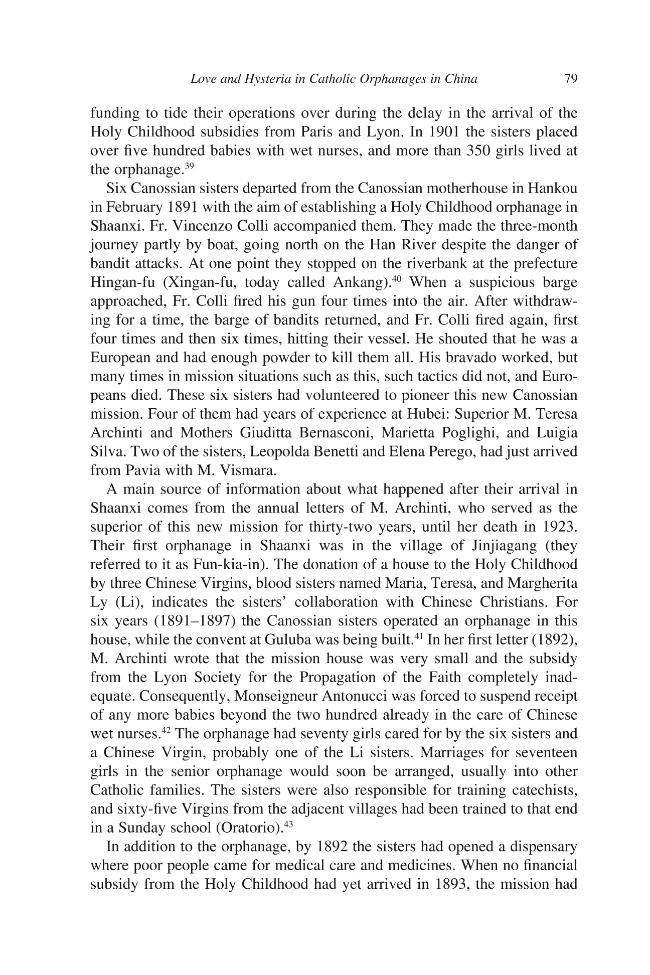 Love and Hysteria in Catholic Orphanages in China 79

funding to tide their operations over during the delay in the arrival of the Holy Childhood subsidies from Paris and Lyon. In 1901 the sisters placed over five hundred babies with wet nurses, and more than 350 girls lived at the orphanage.$^{39}$

Six Canossian sisters departed from the Canossian motherhouse in Hankou in February 1891 with the aim of establishing a Holy Childhood orphanage in Shaanxi. Fr. Vincenzo Colli accompanied them. They made the three-month journey partly by boat, going north on the Han River despite the danger of bandit attacks. At one point they stopped on the riverbank at the prefecture Hingan-fu (Xingan-fu, today called Ankang).$^{40}$ When a suspicious barge approached, Fr. Colli fired his gun four times into the air. After withdrawing for a time, the barge of bandits returned, and Fr. Colli fired again, first four times and then six times, hitting their vessel. He shouted that he was a European and had enough powder to kill them all. His bravado worked, but many times in mission situations such as this, such tactics did not, and Europeans died. These six sisters had volunteered to pioneer this new Canossian mission. Four of them had years of experience at Hubei: Superior M. Teresa Archinti and Mothers Giuditta Bernasconi, Marietta Poglighi, and Luigia Silva. Two of the sisters, Leopolda Benetti and Elena Perego, had just arrived from Pavia with M. Vismara.

A main source of information about what happened after their arrival in Shaanxi comes from the annual letters of M. Archinti, who served as the superior of this new mission for thirty-two years, until her death in 1923. Their first orphanage in Shaanxi was in the village of Jinjiagang (they referred to it as Fun-kia-in). The donation of a house to the Holy Childhood by three Chinese Virgins, blood sisters named Maria, Teresa, and Margherita Ly (Li), indicates the sisters' collaboration with Chinese Christians. For six years (1891–1897) the Canossian sisters operated an orphanage in this house, while the convent at Guluba was being built.$^{41}$ In her first letter (1892), M. Archinti wrote that the mission house was very small and the subsidy from the Lyon Society for the Propagation of the Faith completely inadequate. Consequently, Monseigneur Antonucci was forced to suspend receipt of any more babies beyond the two hundred already in the care of Chinese wet nurses.$^{42}$ The orphanage had seventy girls cared for by the six sisters and a Chinese Virgin, probably one of the Li sisters. Marriages for seventeen girls in the senior orphanage would soon be arranged, usually into other Catholic families. The sisters were also responsible for training catechists, and sixty-five Virgins from the adjacent villages had been trained to that end in a Sunday school (Oratorio).$^{43}$

In addition to the orphanage, by 1892 the sisters had opened a dispensary where poor people came for medical care and medicines. When no financial subsidy from the Holy Childhood had yet arrived in 1893, the mission had